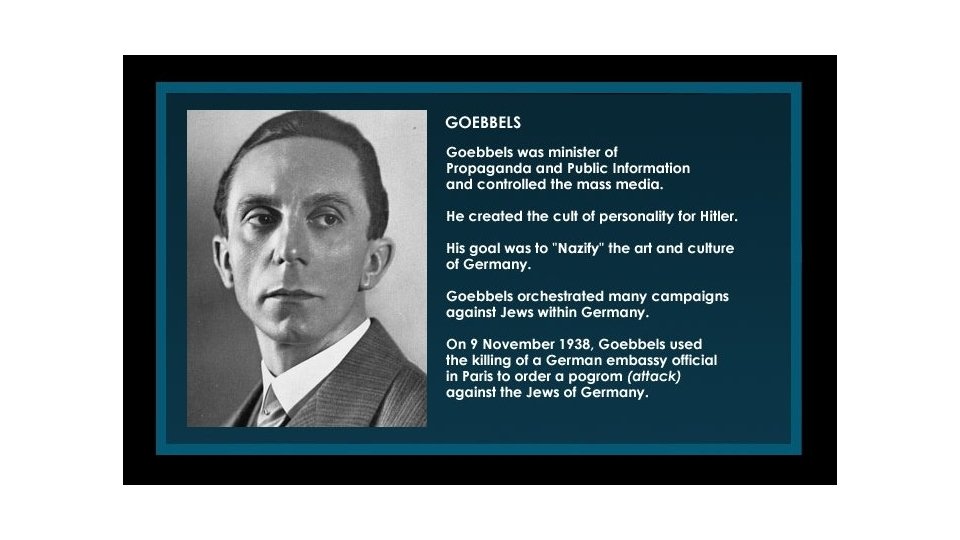 GOEBBELS

Goebbels was minister of Propaganda and Public Information and controlled the mass media.

He created the cult of personality for Hitler.

His goal was to "Nazify" the art and culture of Germany.

Goebbels orchestrated many campaigns against Jews within Germany.

On 9 November 1938, Goebbels used the killing of a German embassy official in Paris to order a pogrom (attack) against the Jews of Germany.